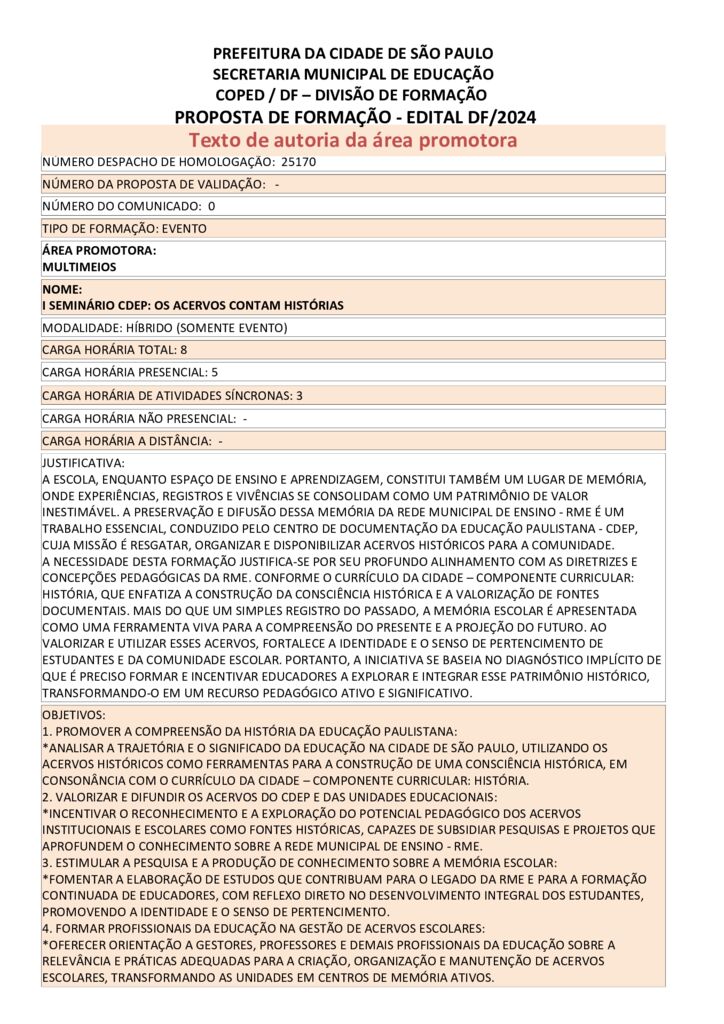 PREFEITURA DA CIDADE DE SÃO PAULO
SECRETARIA MUNICIPAL DE EDUCAÇÃO
COPED / DF – DIVISÃO DE FORMAÇÃO
PROPOSTA DE FORMAÇÃO - EDITAL DF/2024

Texto de autoria da área promotora

NUMERO DESPACHO DE HOMOLOGAÇÃO: 25170

NÚMERO DA PROPOSTA DE VALIDAÇÃO: -

NÚMERO DO COMUNICADO: 0

TIPO DE FORMAÇÃO: EVENTO

ÁREA PROMOTORA:
MULTIMEIOS

NOME:
I SEMINÁRIO CDEP: OS ACERVOS CONTAM HISTÓRIAS

MODALIDADE: HÍBRIDO (SOMENTE EVENTO)

CARGA HORÁRIA TOTAL: 8

CARGA HORÁRIA PRESENCIAL: 5

CARGA HORÁRIA DE ATIVIDADES SÍNCRONAS: 3

CARGA HORÁRIA NÃO PRESENCIAL: -

CARGA HORÁRIA A DISTÂNCIA: -

JUSTIFICATIVA:
A ESCOLA, ENQUANTO ESPAÇO DE ENSINO E APRENDIZAGEM, CONSTITUI TAMBÉM UM LUGAR DE MEMÓRIA, ONDE EXPERIÊNCIAS, REGISTROS E VIVÊNCIAS SE CONSOLIDAM COMO UM PATRIMÔNIO DE VALOR INESTIMÁVEL. A PRESERVAÇÃO E DIFUSÃO DESSA MEMÓRIA DA REDE MUNICIPAL DE ENSINO - RME É UM TRABALHO ESSENCIAL, CONDUZIDO PELO CENTRO DE DOCUMENTAÇÃO DA EDUCAÇÃO PAULISTANA - CDEP, CUJA MISSÃO É RESGATAR, ORGANIZAR E DISPONIBILIZAR ACERVOS HISTÓRICOS PARA A COMUNIDADE.
A NECESSIDADE DESTA FORMAÇÃO JUSTIFICA-SE POR SEU PROFUNDO ALINHAMENTO COM AS DIRETRIZES E CONCEPÇÕES PEDAGÓGICAS DA RME. CONFORME O CURRÍCULO DA CIDADE – COMPONENTE CURRICULAR: HISTÓRIA, QUE ENFATIZA A CONSTRUÇÃO DA CONSCIÊNCIA HISTÓRICA E A VALORIZAÇÃO DE FONTES DOCUMENTAIS. MAIS DO QUE UM SIMPLES REGISTRO DO PASSADO, A MEMÓRIA ESCOLAR É APRESENTADA COMO UMA FERRAMENTA VIVA PARA A COMPREENSÃO DO PRESENTE E A PROJEÇÃO DO FUTURO. AO VALORIZAR E UTILIZAR ESSES ACERVOS, FORTALECE A IDENTIDADE E O SENSO DE PERTENCIMENTO DE ESTUDANTES E DA COMUNIDADE ESCOLAR. PORTANTO, A INICIATIVA SE BASEIA NO DIAGNÓSTICO IMPLÍCITO DE QUE É PRECISO FORMAR E INCENTIVAR EDUCADORES A EXPLORAR E INTEGRAR ESSE PATRIMÔNIO HISTÓRICO, TRANSFORMANDO-O EM UM RECURSO PEDAGÓGICO ATIVO E SIGNIFICATIVO.

OBJETIVOS:
1. PROMOVER A COMPREENSÃO DA HISTÓRIA DA EDUCAÇÃO PAULISTANA:
*ANALISAR A TRAJETÓRIA E O SIGNIFICADO DA EDUCAÇÃO NA CIDADE DE SÃO PAULO, UTILIZANDO OS ACERVOS HISTÓRICOS COMO FERRAMENTAS PARA A CONSTRUÇÃO DE UMA CONSCIÊNCIA HISTÓRICA, EM CONSONÂNCIA COM O CURRÍCULO DA CIDADE – COMPONENTE CURRICULAR: HISTÓRIA.
2. VALORIZAR E DIFUNDIR OS ACERVOS DO CDEP E DAS UNIDADES EDUCACIONAIS:
*INCENTIVAR O RECONHECIMENTO E A EXPLORAÇÃO DO POTENCIAL PEDAGÓGICO DOS ACERVOS INSTITUCIONAIS E ESCOLARES COMO FONTES HISTÓRICAS, CAPAZES DE SUBSIDIAR PESQUISAS E PROJETOS QUE APROFUNDEM O CONHECIMENTO SOBRE A REDE MUNICIPAL DE ENSINO - RME.
3. ESTIMULAR A PESQUISA E A PRODUÇÃO DE CONHECIMENTO SOBRE A MEMÓRIA ESCOLAR:
*FOMENTAR A ELABORAÇÃO DE ESTUDOS QUE CONTRIBUAM PARA O LEGADO DA RME E PARA A FORMAÇÃO CONTINUADA DE EDUCADORES, COM REFLEXO DIRETO NO DESENVOLVIMENTO INTEGRAL DOS ESTUDANTES, PROMOVENDO A IDENTIDADE E O SENSO DE PERTENCIMENTO.
4. FORMAR PROFISSIONAIS DA EDUCAÇÃO NA GESTÃO DE ACERVOS ESCOLARES:
*OFERECER ORIENTAÇÃO A GESTORES, PROFESSORES E DEMAIS PROFISSIONAIS DA EDUCAÇÃO SOBRE A RELEVÂNCIA E PRÁTICAS ADEQUADAS PARA A CRIAÇÃO, ORGANIZAÇÃO E MANUTENÇÃO DE ACERVOS ESCOLARES, TRANSFORMANDO AS UNIDADES EM CENTROS DE MEMÓRIA ATIVOS.